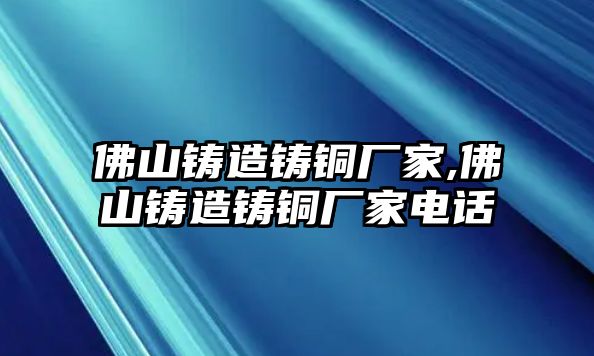 佛山铸造铸铜厂家,佛山铸造铸铜厂家电话